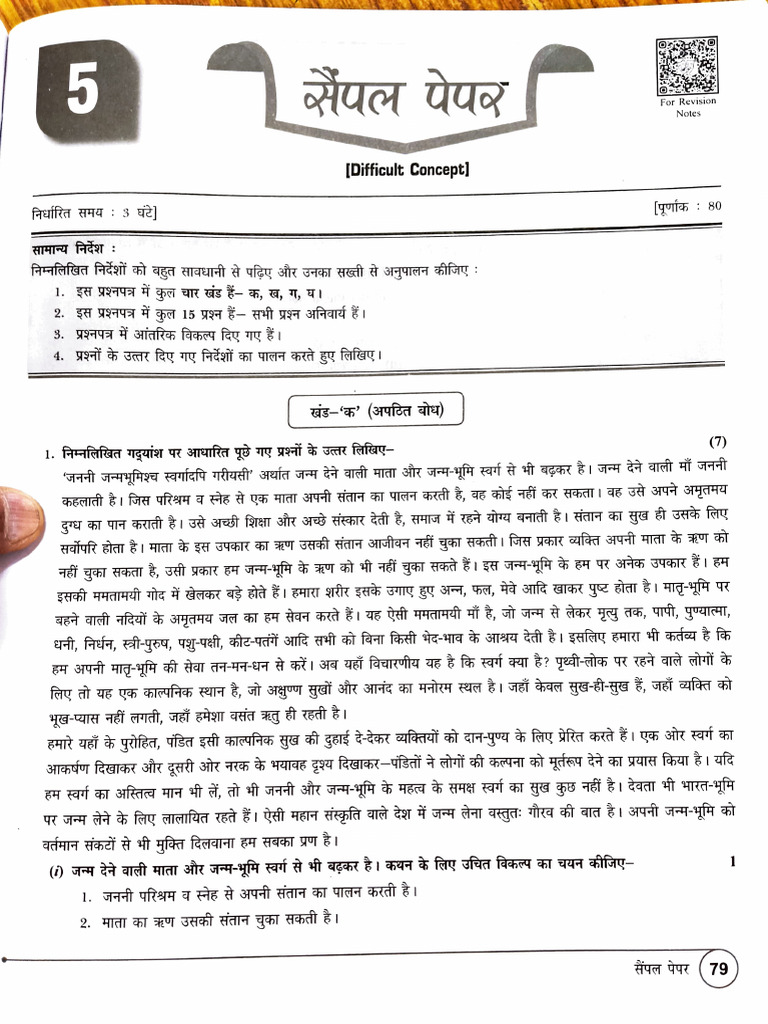 5

सैंपल पेपर

For Revision Notes

[Difficult Concept]

निर्धारित समय : 3 घंटे]

[पूर्णांक : 80

सामान्य निर्देश :
निम्नलिखित निर्देशों को बहुत सावधानी से पढ़िए और उनका सख्ती से अनुपालन कीजिए :
1. इस प्रश्नपत्र में कुल चार खंड हैं– क, ख, ग, घ।
2. इस प्रश्नपत्र में कुल 15 प्रश्न हैं– सभी प्रश्न अनिवार्य हैं।
3. प्रश्नपत्र में आंतरिक विकल्प दिए गए हैं।
4. प्रश्नों के उत्तर दिए गए निर्देशों का पालन करते हुए लिखिए।

खंड–'क' (अपठित बोध)

1. निम्नलिखित गद्यांश पर आधारित पूछे गए प्रश्नों के उत्तर लिखिए– (7)

'जननी जन्मभूमिश्च स्वर्गादपि गरीयसी' अर्थात जन्म देने वाली माता और जन्म-भूमि स्वर्ग से भी बढ़कर है। जन्म देने वाली माँ जननी कहलाती है। जिस परिश्रम व स्नेह से एक माता अपनी संतान का पालन करती है, वह कोई नहीं कर सकता। वह उसे अपने अमृतमय दुग्ध का पान कराती है। उसे अच्छी शिक्षा और अच्छे संस्कार देती है, समाज में रहने योग्य बनाती है। संतान का सुख ही उसके लिए सर्वोपरि होता है। माता के इस उपकार का ऋण उसकी संतान आजीवन नहीं चुका सकती। जिस प्रकार व्यक्ति अपनी माता के ऋण को नहीं चुका सकता है, उसी प्रकार हम जन्म-भूमि के ऋण को भी नहीं चुका सकते हैं। इस जन्म-भूमि के हम पर अनेक उपकार हैं। हम इसकी ममतामयी गोद में खेलकर बड़े होते हैं। हमारा शरीर इसके उगाए हुए अन्न, फल, मेवे आदि खाकर पुष्ट होता है। मातृ-भूमि पर बहने वाली नदियों के अमृतमय जल का हम सेवन करते हैं। यह ऐसी ममतामयी माँ है, जो जन्म से लेकर मृत्यु तक, पापी, पुण्यात्मा, धनी, निर्धन, स्त्री-पुरुष, पशु-पक्षी, कीट-पतंगें आदि सभी को बिना किसी भेद-भाव के आश्रय देती है। इसलिए हमारा भी कर्तव्य है कि हम अपनी मातृ-भूमि की सेवा तन-मन-धन से करें। अब यहाँ विचारणीय यह है कि स्वर्ग क्या है? पृथ्वी-लोक पर रहने वाले लोगों के लिए तो यह एक काल्पनिक स्थान है, जो अक्षुण्ण सुखों और आनंद का मनोरम स्थल है। जहाँ केवल सुख-ही-सुख हैं, जहाँ व्यक्ति को भूख-प्यास नहीं लगती, जहाँ हमेशा वसंत ऋतु ही रहती है।

हमारे यहाँ के पुरोहित, पंडित इसी काल्पनिक सुख की दुहाई दे-देकर व्यक्तियों को दान-पुण्य के लिए प्रेरित करते हैं। एक ओर स्वर्ग का आकर्षण दिखाकर और दूसरी ओर नरक के भयावह दृश्य दिखाकर–पंडितों ने लोगों की कल्पना को मूर्तरूप देने का प्रयास किया है। यदि हम स्वर्ग का अस्तित्व मान भी लें, तो भी जननी और जन्म-भूमि के महत्व के समक्ष स्वर्ग का सुख कुछ नहीं है। देवता भी भारत-भूमि पर जन्म लेने के लिए लालायित रहते हैं। ऐसी महान संस्कृति वाले देश में जन्म लेना वस्तुतः गौरव की बात है। अपनी जन्म-भूमि को वर्तमान संकटों से भी मुक्ति दिलवाना हम सबका प्रण है।

(i) जन्म देने वाली माता और जन्म-भूमि स्वर्ग से भी बढ़कर है। कथन के लिए उचित विकल्प का चयन कीजिए– 1
1. जननी परिश्रम व स्नेह से अपनी संतान का पालन करती है।
2. माता का ऋण उसकी संतान चुका सकती है।

सैंपल पेपर 79